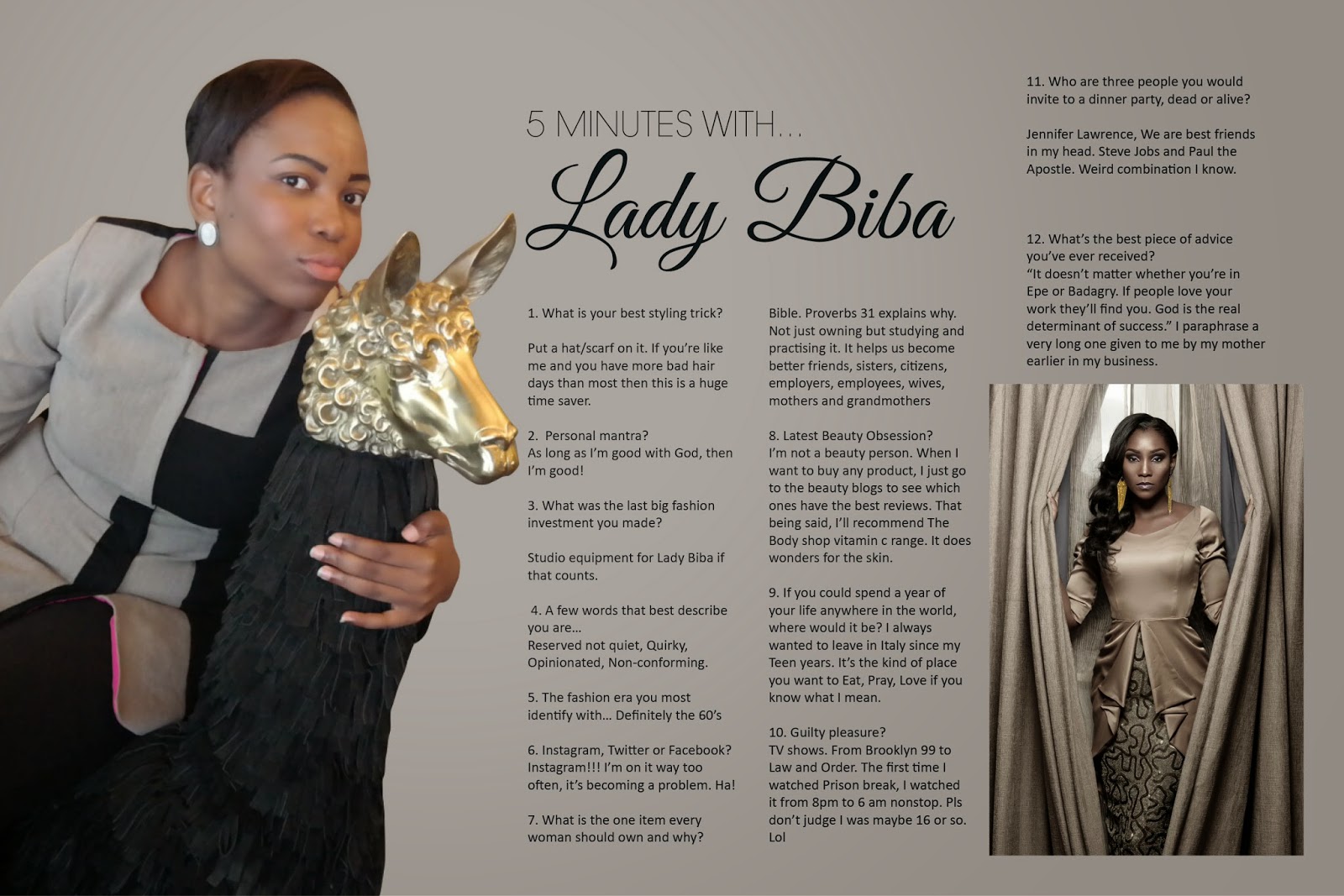 5 MINUTES WITH...

Lady Biba

1. What is your best styling trick?

Put a hat/scarf on it. If you're like me and you have more bad hair days than most then this is a huge time saver.

2. Personal mantra?
As long as I'm good with God, then I'm good!

3. What was the last big fashion investment you made?

Studio equipment for Lady Biba if that counts.

4. A few words that best describe you are...
Reserved not quiet, Quirky, Opinionated, Non-conforming.

5. The fashion era you most identify with... Definitely the 60's

6. Instagram, Twitter or Facebook?
Instagram!!! I'm on it way too often, it's becoming a problem. Ha!

7. What is the one item every woman should own and why?

Bible. Proverbs 31 explains why. Not just owning but studying and practising it. It helps us become better friends, sisters, citizens, employers, employees, wives, mothers and grandmothers

8. Latest Beauty Obsession?
I'm not a beauty person. When I want to buy any product, I just go to the beauty blogs to see which ones have the best reviews. That being said, I'll recommend The Body shop vitamin c range. It does wonders for the skin.

9. If you could spend a year of your life anywhere in the world, where would it be? I always wanted to leave in Italy since my Teen years. It's the kind of place you want to Eat, Pray, Love if you know what I mean.

10. Guilty pleasure?
TV shows. From Brooklyn 99 to Law and Order. The first time I watched Prison break, I watched it from 8pm to 6 am nonstop. Pls don't judge I was maybe 16 or so. Lol

11. Who are three people you would invite to a dinner party, dead or alive?

Jennifer Lawrence, We are best friends in my head. Steve Jobs and Paul the Apostle. Weird combination I know.

12. What's the best piece of advice you've ever received?
"It doesn't matter whether you're in Epe or Badagry. If people love your work they'll find you. God is the real determinant of success." I paraphrase a very long one given to me by my mother earlier in my business.